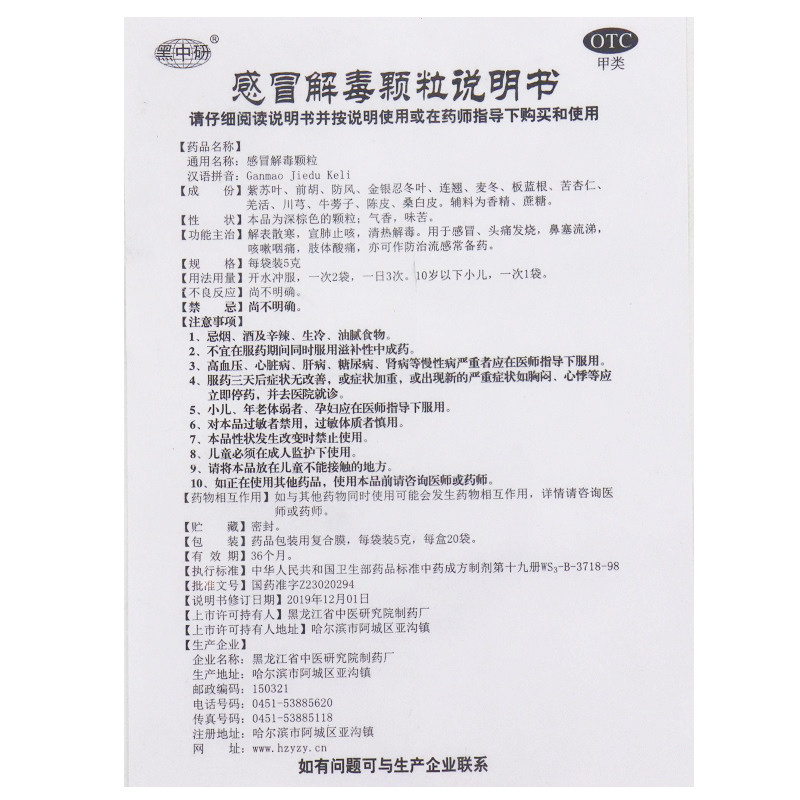 黑中研®

OTC
甲类

感冒解毒颗粒说明书

请仔细阅读说明书并按说明使用或在药师指导下购买和使用

【药品名称】
通用名称：感冒解毒颗粒
汉语拼音：Ganmao Jiedu Keli
【成　份】紫苏叶、前胡、防风、金银忍冬叶、连翘、麦冬、板蓝根、苦杏仁、羌活、川芎、牛蒡子、陈皮、桑白皮。辅料为香精、蔗糖。
【性　状】本品为深棕色的颗粒；气香，味苦。
【功能主治】解表散寒，宣肺止咳，清热解毒。用于感冒、头痛发烧，鼻塞流涕，咳嗽咽痛，肢体酸痛，亦可作防治流感常备药。
【规　格】每袋装5克
【用法用量】开水冲服，一次2袋，一日3次。10岁以下小儿，一次1袋。
【不良反应】尚不明确。
【禁　忌】尚不明确。
【注意事项】
1、忌烟、酒及辛辣、生冷、油腻食物。
2、不宜在服药期间同时服用滋补性中成药。
3、高血压、心脏病、肝病、糖尿病、肾病等慢性病严重者应在医师指导下服用。
4、服药三天后症状无改善，或症状加重，或出现新的严重症状如胸闷、心悸等应立即停药，并去医院就诊。
5、小儿、年老体弱者、孕妇应在医师指导下服用。
6、对本品过敏者禁用，过敏体质者慎用。
7、本品性状发生改变时禁止使用。
8、儿童必须在成人监护下使用。
9、请将本品放在儿童不能接触的地方。
10、如正在使用其他药品，使用本品前请咨询医师或药师。
【药物相互作用】如与其他药物同时使用可能会发生药物相互作用，详情请咨询医师或药师。
【贮　藏】密封。
【包　装】药品包装用复合膜，每袋装5克，每盒20袋。
【有 效 期】36个月。
【执行标准】中华人民共和国卫生部药品标准中药成方制剂第十九册$WS_3$-B-3718-98
【批准文号】国药准字Z23020294
【说明书修订日期】2019年12月01日
【上市许可持有人】黑龙江省中医研究院制药厂
【上市许可持有人地址】哈尔滨市阿城区亚沟镇
【生产企业】
企业名称：黑龙江省中医研究院制药厂
生产地址：哈尔滨市阿城区亚沟镇
邮政编码：150321
电话号码：0451-53885620
传真号码：0451-53885118
注册地址：哈尔滨市阿城区亚沟镇
网　址：www.hzyzy.cn

如有问题可与生产企业联系